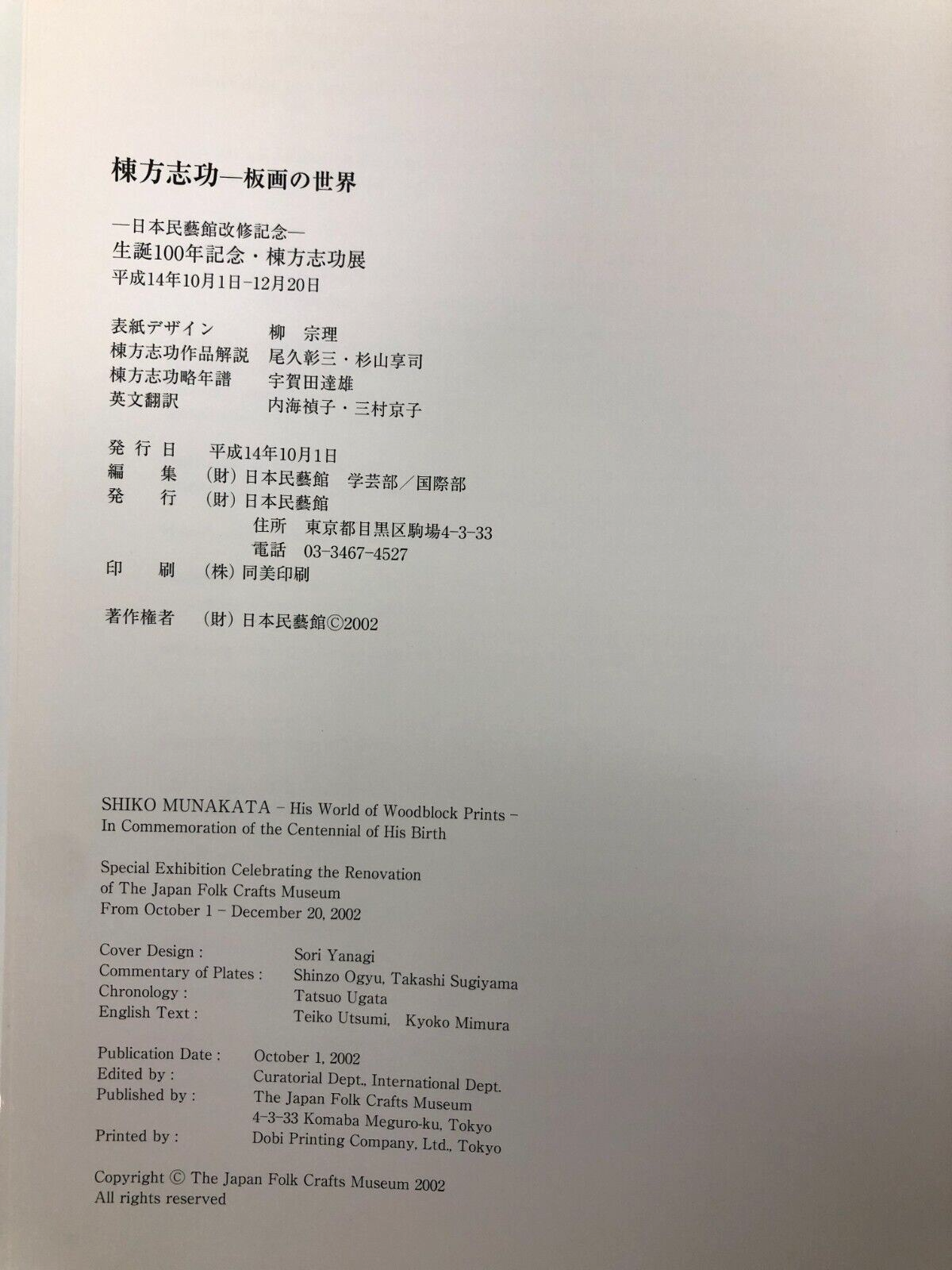 棟方志功—板画の世界

—日本民藝館改修記念—
生誕100年記念・棟方志功展
平成14年10月1日-12月20日

表紙デザイン 柳 宗理
棟方志功作品解説 尾久彰三・杉山享司
棟方志功略年譜 宇賀田達雄
英文翻訳 内海禎子・三村京子

発行日 平成14年10月1日
編集 (財)日本民藝館 学芸部/国際部
発行 (財)日本民藝館
住所 東京都目黒区駒場4-3-33
電話 03-3467-4527
印刷 (株)同美印刷

著作権者 (財)日本民藝館©2002

SHIKO MUNAKATA - His World of Woodblock Prints -
In Commemoration of the Centennial of His Birth

Special Exhibition Celebrating the Renovation of The Japan Folk Crafts Museum
From October 1 - December 20, 2002

Cover Design : Sori Yanagi
Commentary of Plates : Shinzo Ogyu, Takashi Sugiyama
Chronology : Tatsuo Ugata
English Text : Teiko Utsumi, Kyoko Mimura

Publication Date : October 1, 2002
Edited by : Curatorial Dept., International Dept.
Published by : The Japan Folk Crafts Museum
4-3-33 Komaba Meguro-ku, Tokyo
Printed by : Dobi Printing Company, Ltd., Tokyo

Copyright © The Japan Folk Crafts Museum 2002
All rights reserved